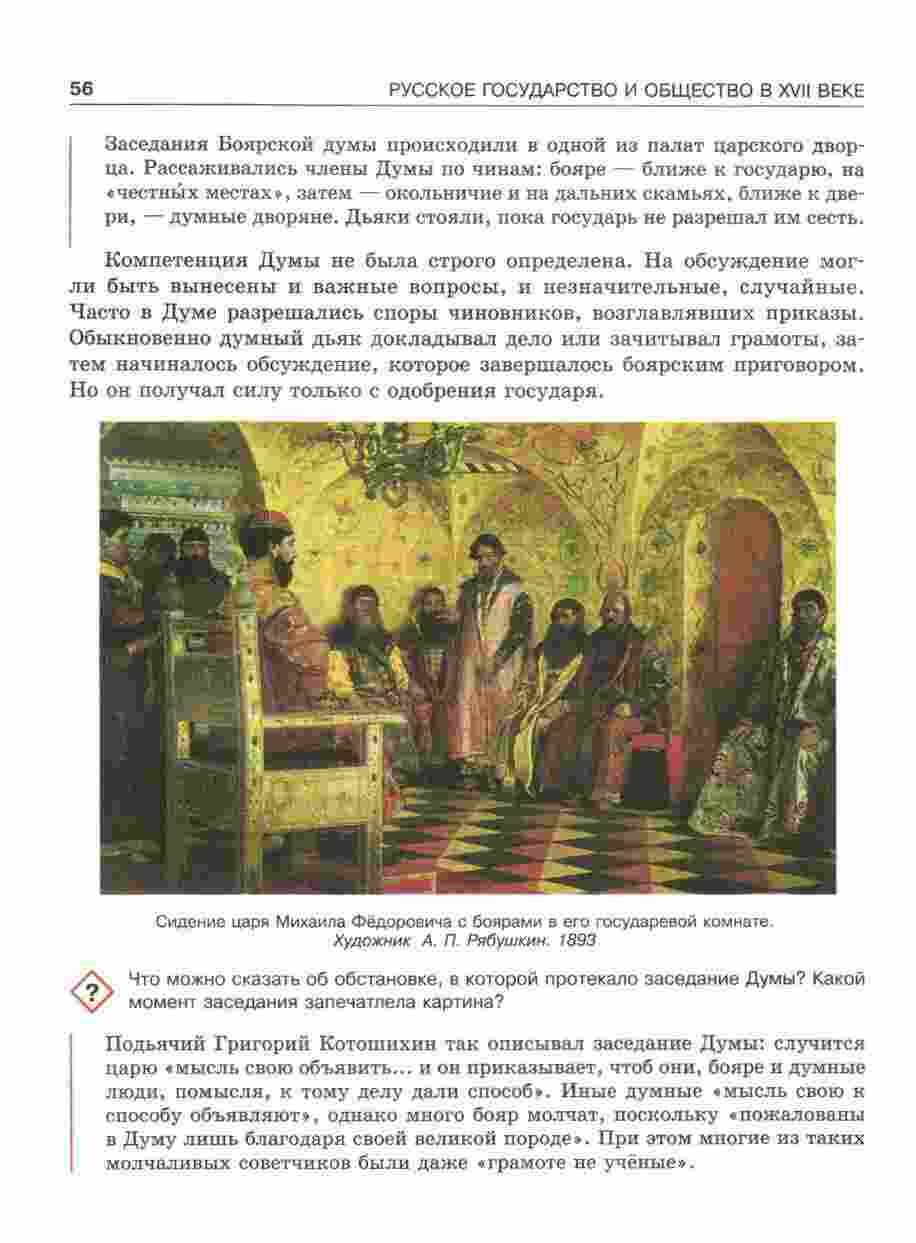 56 РУССКОЕ ГОСУДАРСТВО И ОБЩЕСТВО В XVII ВЕКЕ

Заседания Боярской думы происходили в одной из палат царского дворца. Рассаживались члены Думы по чинам: бояре — ближе к государю, на «честны́х местах», затем — окольничие и на дальних скамьях, ближе к двери, — думные дворяне. Дьяки стояли, пока государь не разрешал им сесть.

Компетенция Думы не была строго определена. На обсуждение могли быть вынесены и важные вопросы, и незначительные, случайные. Часто в Думе разрешались споры чиновников, возглавлявших приказы. Обыкновенно думный дьяк докладывал дело или зачитывал грамоты, затем начиналось обсуждение, которое завершалось боярским приговором. Но он получал силу только с одобрения государя.

Сидение царя Михаила Фёдоровича с боярами в его государевой комнате. Художник А. П. Рябушкин. 1893

?

Что можно сказать об обстановке, в которой протекало заседание Думы? Какой момент заседания запечатлела картина?

Подьячий Григорий Котошихин так описывал заседание Думы: случится царю «мысль свою объявить... и он приказывает, чтоб они, бояре и думные люди, помысля, к тому делу дали способ». Иные думные «мысль свою к способу объявляют», однако много бояр молчат, поскольку «пожалованы в Думу лишь благодаря своей великой породе». При этом многие из таких молчаливых советчиков были даже «грамоте не учёные».